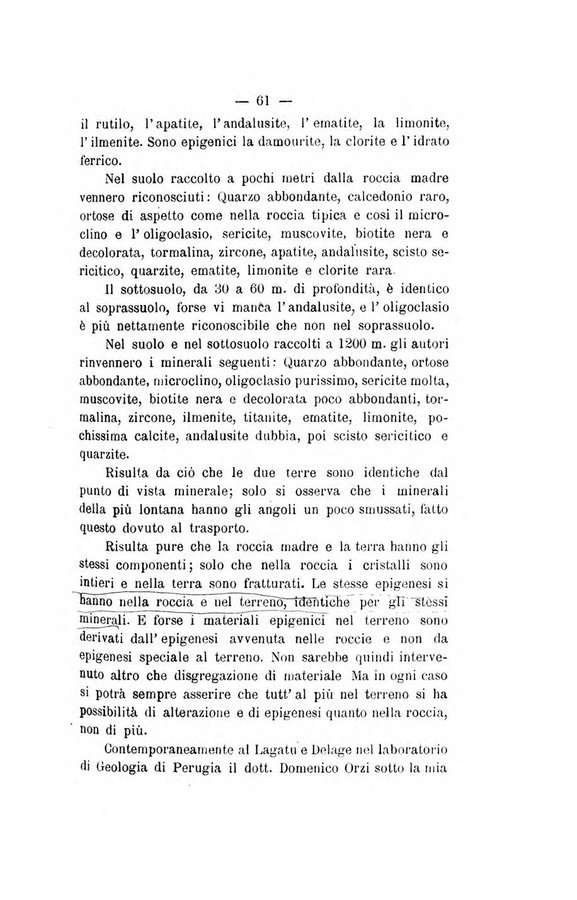 — 61 —

il rutilo, l'apatite, l'andalusite, l'ematite, la limonite, l'ilmenite. Sono epigenici la damourite, la clorite e l'idrato ferrico.

Nel suolo raccolto a pochi metri dalla roccia madre vennero riconosciuti: Quarzo abbondante, calcedonio raro, ortose di aspetto come nella roccia tipica e così il microclino e l'oligoclasio, sericite, muscovite, biotite nera e decolorata, tormalina, zircone, apatite, andalusite, scisto sericitico, quarzite, ematite, limonite e clorite rara.

Il sottosuolo, da 30 a 60 m. di profondità, è identico al soprassuolo, forse vi manca l'andalusite, e l'oligoclasio è più nettamente riconoscibile che non nel soprassuolo.

Nel suolo e nel sottosuolo raccolti a 1200 m. gli autori rinvennero i minerali seguenti: Quarzo abbondante, ortose abbondante, microclino, oligoclasio purissimo, sericite molta, muscovite, biotite nera e decolorata poco abbondanti, tormalina, zircone, ilmenite, titanite, ematite, limonite, pochissima calcite, andalusite dubbia, poi scisto sericitico e quarzite.

Risulta da ciò che le due terre sono identiche dal punto di vista minerale; solo si osserva che i minerali della più lontana hanno gli angoli un poco smussati, fatto questo dovuto al trasporto.

Risulta pure che la roccia madre e la terra hanno gli stessi componenti; solo che nella roccia i cristalli sono intieri e nella terra sono fratturati. Le stesse epigenesi si hanno nella roccia e nel terreno, identiche per gli stessi minerali. E forse i materiali epigenici nel terreno sono derivati dall'epigenesi avvenuta nelle roccie e non da epigenesi speciale al terreno. Non sarebbe quindi intervenuto altro che disgregazione di materiale Ma in ogni caso si potrà sempre asserire che tutt'al più nel terreno si ha possibilità di alterazione e di epigenesi quanto nella roccia, non di più.

Contemporaneamente al Lagatu e Delage nel laboratorio di Geologia di Perugia il dott. Domenico Orzi sotto la mia